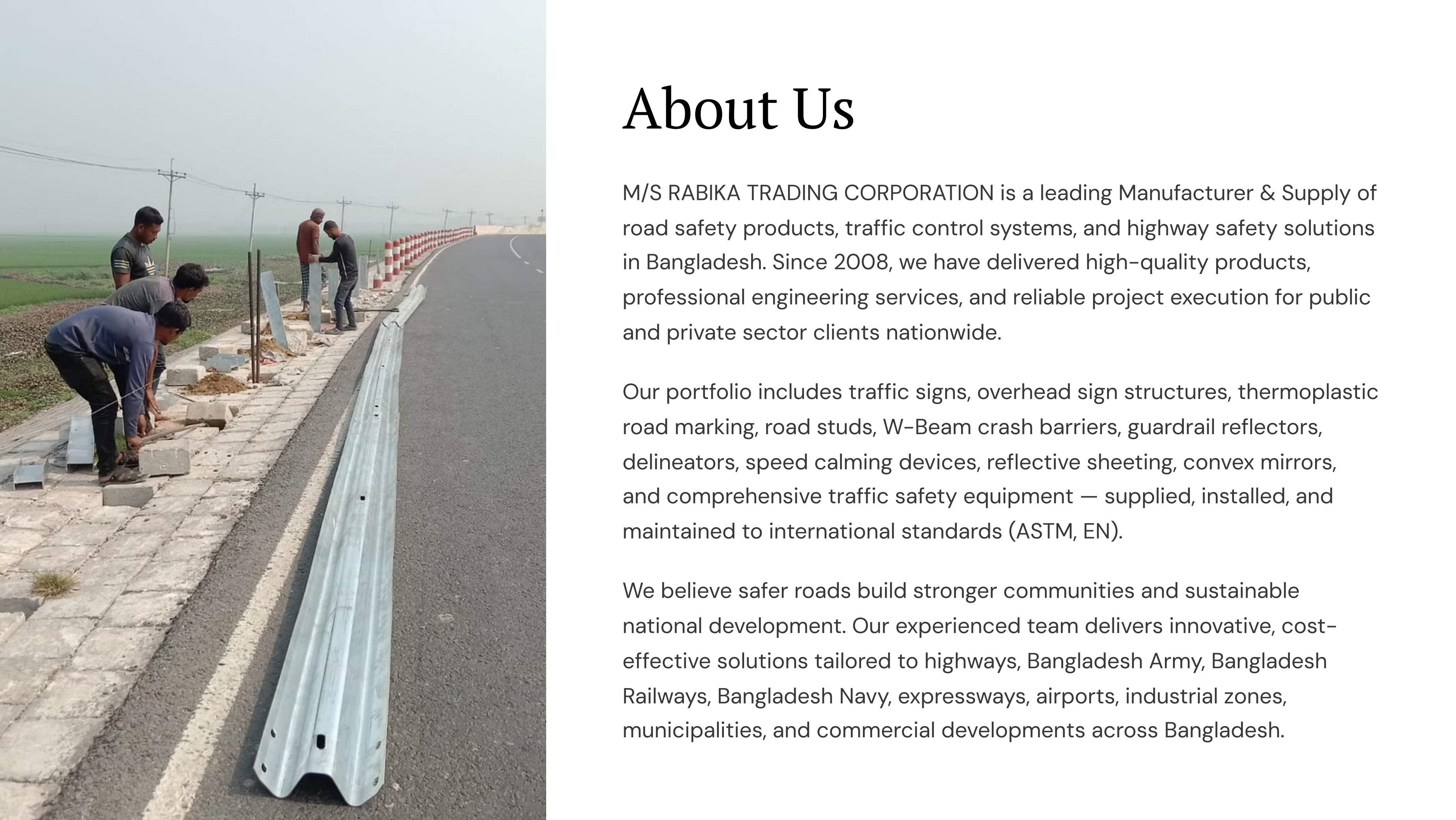 About Us

M/S RABIKA TRADING CORPORATION is a leading Manufacturer & Supply of road safety products, traffic control systems, and highway safety solutions in Bangladesh. Since 2008, we have delivered high-quality products, professional engineering services, and reliable project execution for public and private sector clients nationwide.

Our portfolio includes traffic signs, overhead sign structures, thermoplastic road marking, road studs, W-Beam crash barriers, guardrail reflectors, delineators, speed calming devices, reflective sheeting, convex mirrors, and comprehensive traffic safety equipment — supplied, installed, and maintained to international standards (ASTM, EN).

We believe safer roads build stronger communities and sustainable national development. Our experienced team delivers innovative, cost-effective solutions tailored to highways, Bangladesh Army, Bangladesh Railways, Bangladesh Navy, expressways, airports, industrial zones, municipalities, and commercial developments across Bangladesh.